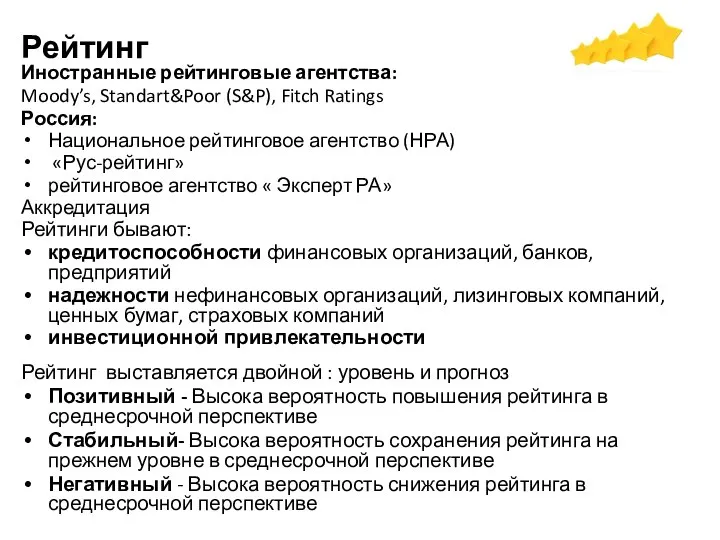 Рейтинг
Иностранные рейтинговые агентства:
Moody's, Standart&Poor (S&P), Fitch Ratings
Россия:
• Национальное рейтинговое агентство (НРА)
• «Рус-рейтинг»
• рейтинговое агентство « Эксперт РА»
Аккредитация
Рейтинги бывают:
• кредитоспособности финансовых организаций, банков, предприятий
• надежности нефинансовых организаций, лизинговых компаний, ценных бумаг, страховых компаний
• инвестиционной привлекательности

Рейтинг выставляется двойной : уровень и прогноз
• Позитивный - Высока вероятность повышения рейтинга в среднесрочной перспективе
• Стабильный- Высока вероятность сохранения рейтинга на прежнем уровне в среднесрочной перспективе
• Негативный - Высока вероятность снижения рейтинга в среднесрочной перспективе